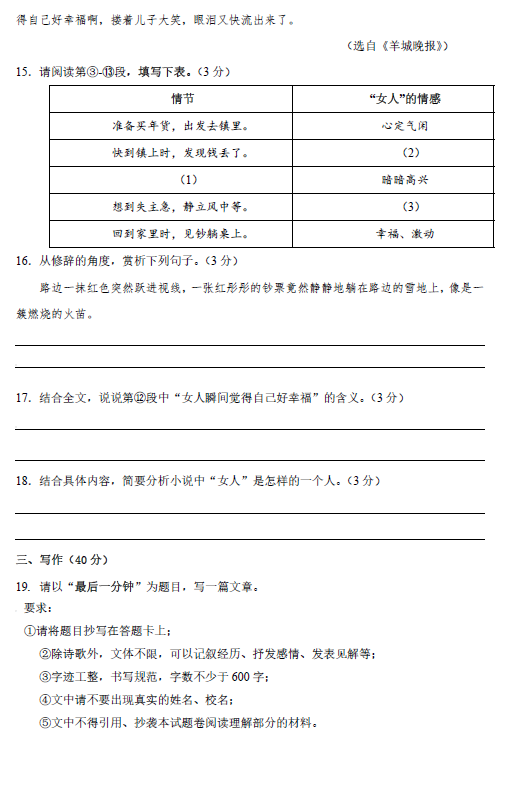 得自己好幸福啊，搂着儿子大笑，眼泪又快流出来了。

（选自《羊城晚报》）

15. 请阅读第③-⑬段，填写下表。（3 分）

| 情节 | “女人”的情感 |
|---|---|
| 准备买年货，出发去镇里。 | 心定气闲 |
| 快到镇上时，发现钱丢了。 | （2） |
| （1） | 暗暗高兴 |
| 想到失主急，静立风中等。 | （3） |
| 回到家里时，见钞躺桌上。 | 幸福、激动 |

16. 从修辞的角度，赏析下列句子。（3 分）

路边一抹红色突然跃进视线，一张红彤彤的钞票竟然静静地躺在路边的雪地上，像是一簇燃烧的火苗。

17. 结合全文，说说第⑫段中“女人瞬间觉得自己好幸福”的含义。（3 分）

18. 结合具体内容，简要分析小说中“女人”是怎样的一个人。（3 分）

三、写作（40 分）

19. 请以“最后一分钟”为题目，写一篇文章。

要求：

①请将题目抄写在答题卡上；

②除诗歌外，文体不限，可以记叙经历、抒发感情、发表见解等；

③字迹工整，书写规范，字数不少于 600 字；

④文中请不要出现真实的姓名、校名；

⑤文中不得引用、抄袭本试题卷阅读理解部分的材料。